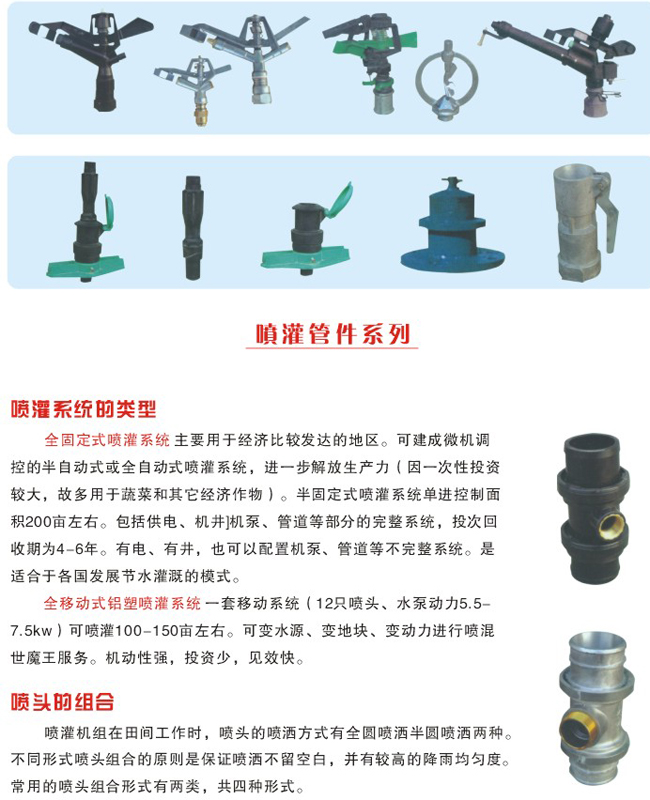 喷灌管件系列

喷灌系统的类型

全固定式喷灌系统 主要用于经济比较发达的地区。可建成微机调控的半自动式或全自动式喷灌系统，进一步解放生产力（因一次性投资较大，故多用于蔬菜和其它经济作物）。半固定式喷灌系统单进控制面积200亩左右。包括供电、机井]机泵、管道等部分的完整系统，投次回收期为4-6年。有电、有井，也可以配置机泵、管道等不完整系统。是适合于各国发展节水灌溉的模式。

全移动式铝塑喷灌系统 一套移动系统（12只喷头、水泵动力5.5-7.5kw）可喷灌100-150亩左右。可变水源、变地块、变动力进行喷混世魔王服务。机动性强，投资少，见效快。

喷头的组合

喷灌机组在田间工作时，喷头的喷洒方式有全圆喷洒半圆喷洒两种。不同形式喷头组合的原则是保证喷洒不留空白，并有较高的降雨均匀度。常用的喷头组合形式有两类，共四种形式。